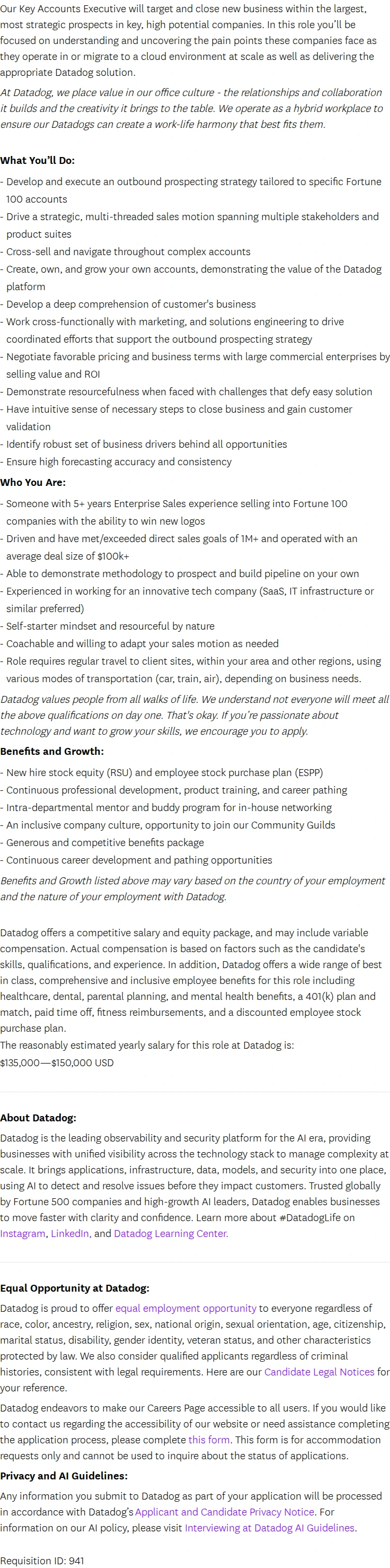 Our Key Accounts Executive will target and close new business within the largest, most strategic prospects in key, high potential companies. In this role you'll be focused on understanding and uncovering the pain points these companies face as they operate in or migrate to a cloud environment at scale as well as delivering the appropriate Datadog solution.

At Datadog, we place value in our office culture - the relationships and collaboration it builds and the creativity it brings to the table. We operate as a hybrid workplace to ensure our Datadogs can create a work-life harmony that best fits them.

What You'll Do:

- Develop and execute an outbound prospecting strategy tailored to specific Fortune 100 accounts
- Drive a strategic, multi-threaded sales motion spanning multiple stakeholders and product suites
- Cross-sell and navigate throughout complex accounts
- Create, own, and grow your own accounts, demonstrating the value of the Datadog platform
- Develop a deep comprehension of customer's business
- Work cross-functionally with marketing, and solutions engineering to drive coordinated efforts that support the outbound prospecting strategy
- Negotiate favorable pricing and business terms with large commercial enterprises by selling value and ROI
- Demonstrate resourcefulness when faced with challenges that defy easy solution
- Have intuitive sense of necessary steps to close business and gain customer validation
- Identify robust set of business drivers behind all opportunities
- Ensure high forecasting accuracy and consistency

Who You Are:

- Someone with 5+ years Enterprise Sales experience selling into Fortune 100 companies with the ability to win new logos
- Driven and have met/exceeded direct sales goals of 1M+ and operated with an average deal size of $100k+
- Able to demonstrate methodology to prospect and build pipeline on your own
- Experienced in working for an innovative tech company (SaaS, IT infrastructure or similar preferred)
- Self-starter mindset and resourceful by nature
- Coachable and willing to adapt your sales motion as needed
- Role requires regular travel to client sites, within your area and other regions, using various modes of transportation (car, train, air), depending on business needs.

Datadog values people from all walks of life. We understand not everyone will meet all the above qualifications on day one. That's okay. If you're passionate about technology and want to grow your skills, we encourage you to apply.

Benefits and Growth:

- New hire stock equity (RSU) and employee stock purchase plan (ESPP)
- Continuous professional development, product training, and career pathing
- Intra-departmental mentor and buddy program for in-house networking
- An inclusive company culture, opportunity to join our Community Guilds
- Generous and competitive benefits package
- Continuous career development and pathing opportunities

Benefits and Growth listed above may vary based on the country of your employment and the nature of your employment with Datadog.

Datadog offers a competitive salary and equity package, and may include variable compensation. Actual compensation is based on factors such as the candidate's skills, qualifications, and experience. In addition, Datadog offers a wide range of best in class, comprehensive and inclusive employee benefits for this role including healthcare, dental, parental planning, and mental health benefits, a 401(k) plan and match, paid time off, fitness reimbursements, and a discounted employee stock purchase plan.
The reasonably estimated yearly salary for this role at Datadog is:
$135,000—$150,000 USD

About Datadog:

Datadog is the leading observability and security platform for the AI era, providing businesses with unified visibility across the technology stack to manage complexity at scale. It brings applications, infrastructure, data, models, and security into one place, using AI to detect and resolve issues before they impact customers. Trusted globally by Fortune 500 companies and high-growth AI leaders, Datadog enables businesses to move faster with clarity and confidence. Learn more about #DatadogLife on Instagram, LinkedIn, and Datadog Learning Center.

Equal Opportunity at Datadog:

Datadog is proud to offer equal employment opportunity to everyone regardless of race, color, ancestry, religion, sex, national origin, sexual orientation, age, citizenship, marital status, disability, gender identity, veteran status, and other characteristics protected by law. We also consider qualified applicants regardless of criminal histories, consistent with legal requirements. Here are our Candidate Legal Notices for your reference.

Datadog endeavors to make our Careers Page accessible to all users. If you would like to contact us regarding the accessibility of our website or need assistance completing the application process, please complete this form. This form is for accommodation requests only and cannot be used to inquire about the status of applications.

Privacy and AI Guidelines:

Any information you submit to Datadog as part of your application will be processed in accordance with Datadog's Applicant and Candidate Privacy Notice. For information on our AI policy, please visit Interviewing at Datadog AI Guidelines.

Requisition ID: 941